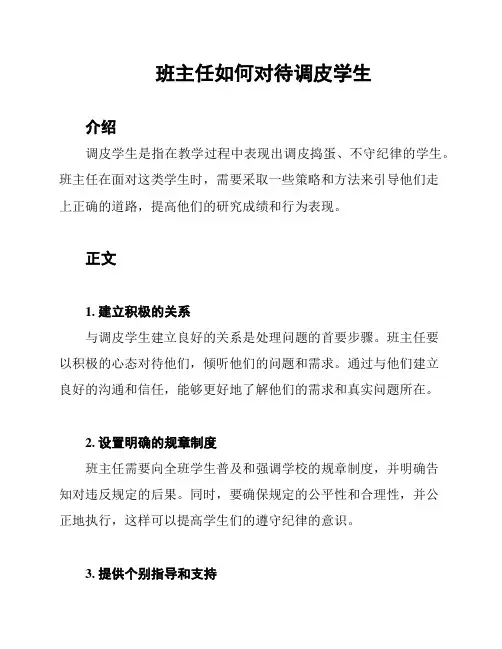 班主任如何对待调皮学生

介绍

调皮学生是指在教学过程中表现出调皮捣蛋、不守纪律的学生。班主任在面对这类学生时，需要采取一些策略和方法来引导他们走上正确的道路，提高他们的研究成绩和行为表现。

正文

1. 建立积极的关系

与调皮学生建立良好的关系是处理问题的首要步骤。班主任要以积极的心态对待他们，倾听他们的问题和需求。通过与他们建立良好的沟通和信任，能够更好地了解他们的需求和真实问题所在。

2. 设置明确的规章制度

班主任需要向全班学生普及和强调学校的规章制度，并明确告知对违反规定的后果。同时，要确保规定的公平性和合理性，并公正地执行，这样可以提高学生们的遵守纪律的意识。

3. 提供个别指导和支持